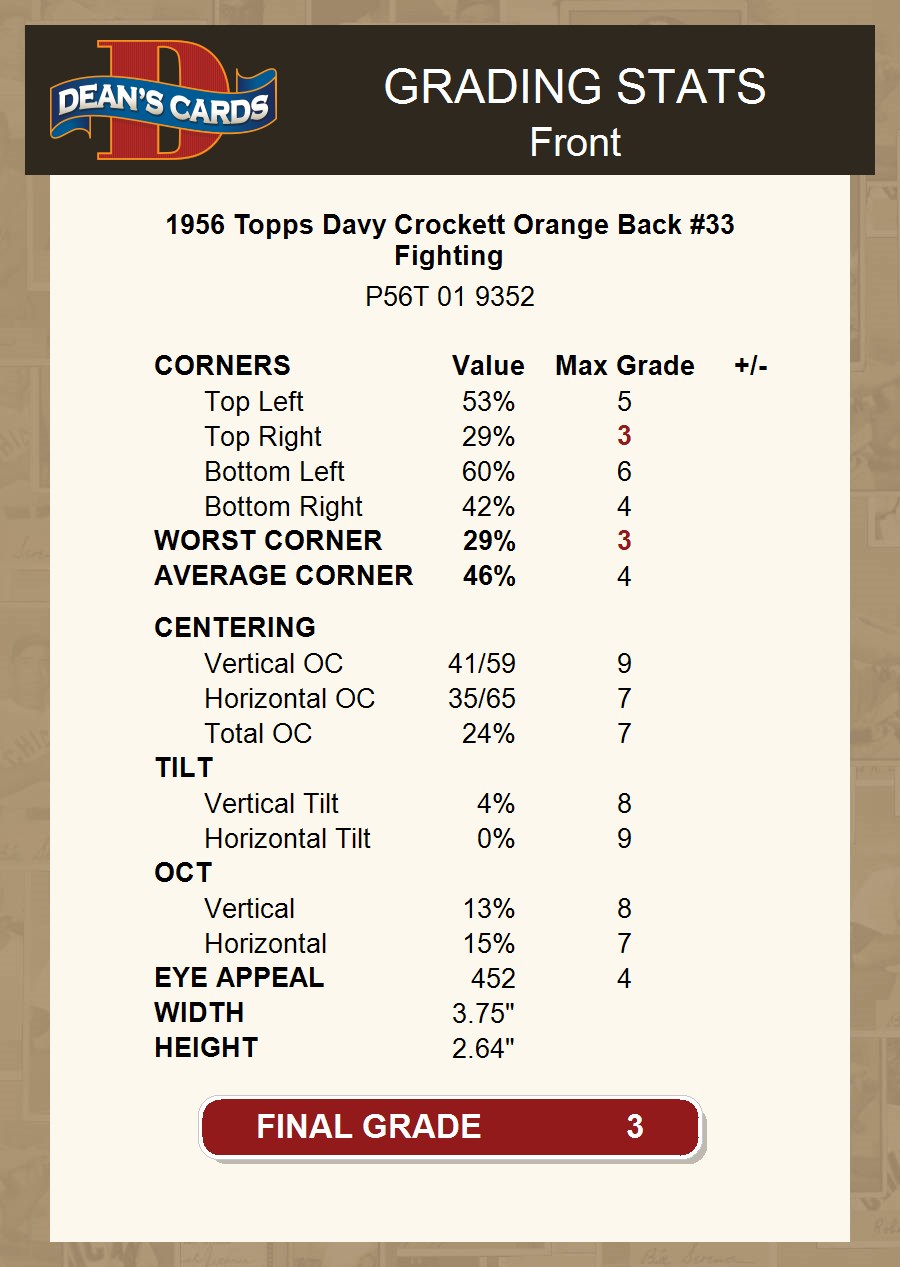 DEAN'S CARDS

GRADING STATS
Front

1956 Topps Davy Crockett Orange Back #33
Fighting

P56T 01 9352

| CORNERS | Value | Max Grade | +/- |
|---|---|---|---|
| Top Left | 53% | 5 | |
| Top Right | 29% | 3 | |
| Bottom Left | 60% | 6 | |
| Bottom Right | 42% | 4 | |
| WORST CORNER | 29% | 3 | |
| AVERAGE CORNER | 46% | 4 | |
| CENTERING | | | |
| Vertical OC | 41/59 | 9 | |
| Horizontal OC | 35/65 | 7 | |
| Total OC | 24% | 7 | |
| TILT | | | |
| Vertical Tilt | 4% | 8 | |
| Horizontal Tilt | 0% | 9 | |
| OCT | | | |
| Vertical | 13% | 8 | |
| Horizontal | 15% | 7 | |
| EYE APPEAL | 452 | 4 | |
| WIDTH | 3.75" | | |
| HEIGHT | 2.64" | | |

FINAL GRADE 3